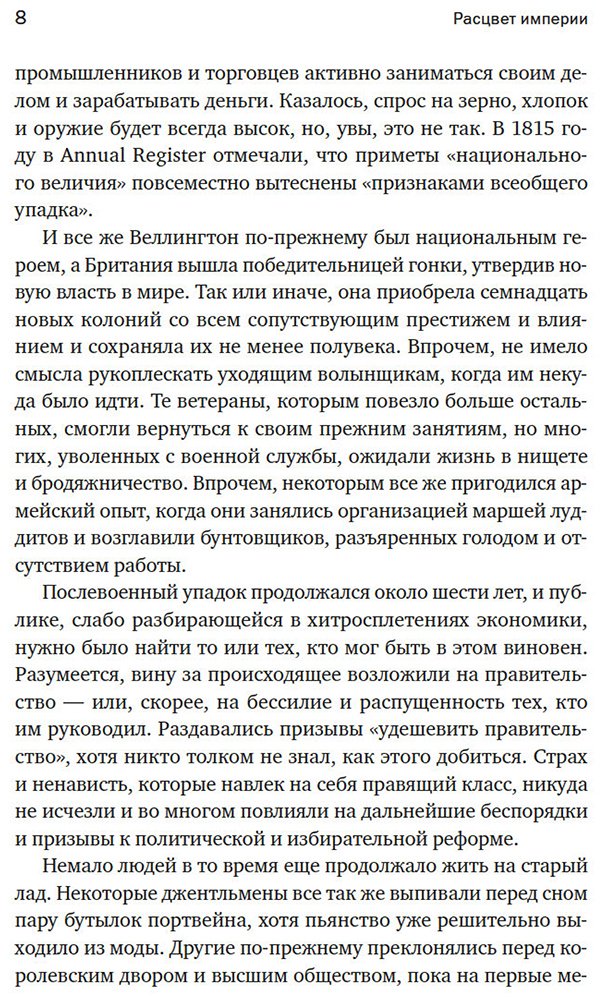 8

Расцвет империи

промышленников и торговцев активно заниматься своим делом и зарабатывать деньги. Казалось, спрос на зерно, хлопок и оружие будет всегда высок, но, увы, это не так. В 1815 году в Annual Register отмечали, что приметы «национального величия» повсеместно вытеснены «признаками всеобщего упадка».

И все же Веллингтон по-прежнему был национальным героем, а Британия вышла победительницей гонки, утвердив новую власть в мире. Так или иначе, она приобрела семнадцать новых колоний со всем сопутствующим престижем и влиянием и сохраняла их не менее полувека. Впрочем, не имело смысла рукоплескать уходящим волынщикам, когда им некуда было идти. Те ветераны, которым повезло больше остальных, смогли вернуться к своим прежним занятиям, но многих, уволенных с военной службы, ожидали жизнь в нищете и бродяжничество. Впрочем, некоторым все же пригодился армейский опыт, когда они занялись организацией маршей луддитов и возглавили бунтовщиков, разъяренных голодом и отсутствием работы.

Послевоенный упадок продолжался около шести лет, и публике, слабо разбирающейся в хитросплетениях экономики, нужно было найти то или тех, кто мог быть в этом виновен. Разумеется, вину за происходящее возложили на правительство — или, скорее, на бессилие и распущенность тех, кто им руководил. Раздавались призывы «удешевить правительство», хотя никто толком не знал, как этого добиться. Страх и ненависть, которые навлек на себя правящий класс, никуда не исчезли и во многом повлияли на дальнейшие беспорядки и призывы к политической и избирательной реформе.

Немало людей в то время еще продолжало жить на старый лад. Некоторые джентльмены все так же выпивали перед сном пару бутылок портвейна, хотя пьянство уже решительно выходило из моды. Другие по-прежнему преклонялись перед королевским двором и высшим обществом, пока на первые ме-